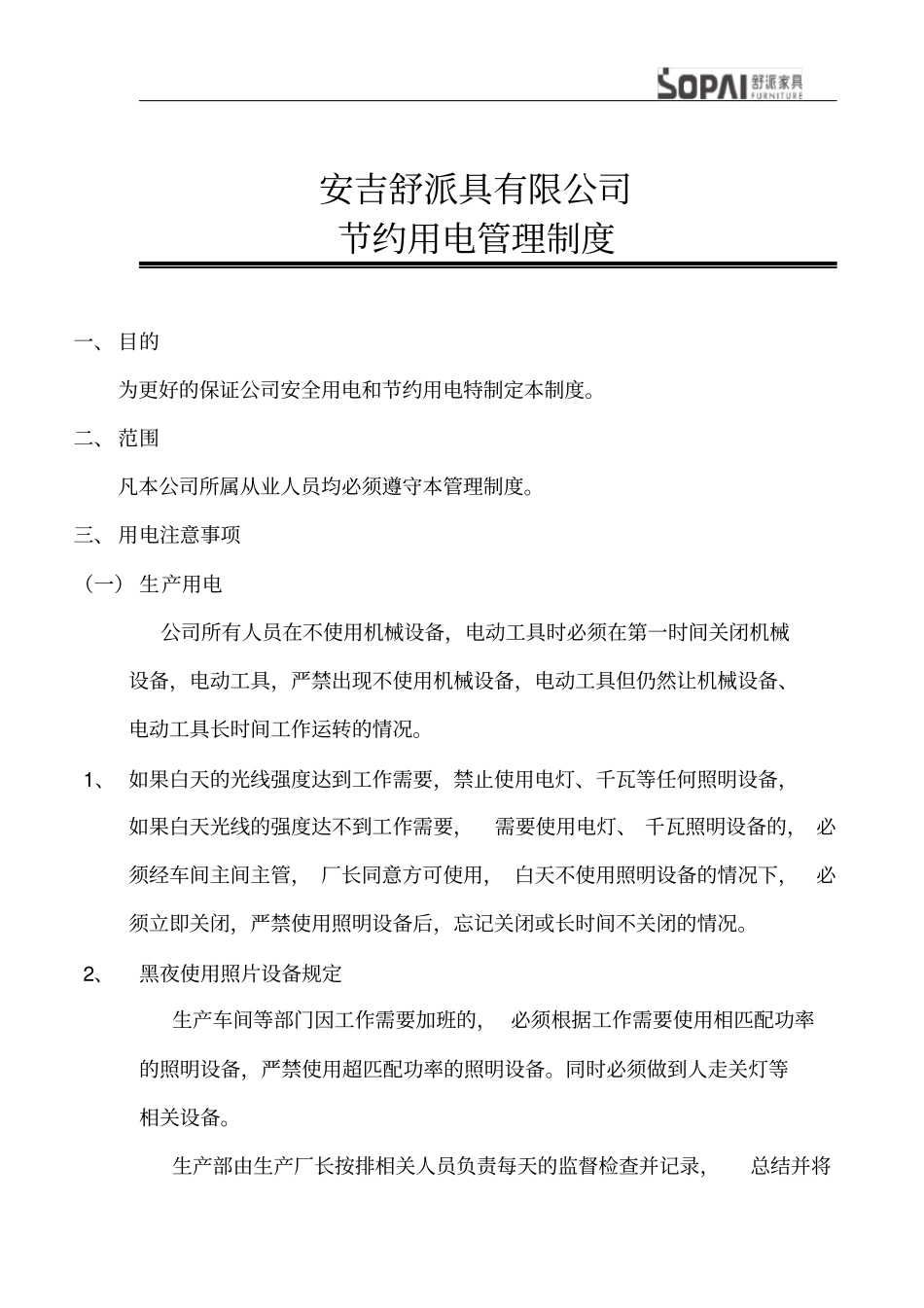 SOPAI 舒派家具 FURNITURE

安吉舒派具有限公司
节约用电管理制度

一、 目的

为更好的保证公司安全用电和节约用电特制定本制度。

二、 范围

凡本公司所属从业人员均必须遵守本管理制度。

三、 用电注意事项

（一） 生产用电

公司所有人员在不使用机械设备，电动工具时必须在第一时间关闭机械设备，电动工具，严禁出现不使用机械设备，电动工具但仍然让机械设备、电动工具长时间工作运转的情况。

1、 如果白天的光线强度达到工作需要，禁止使用电灯、千瓦等任何照明设备，如果白天光线的强度达不到工作需要， 需要使用电灯、 千瓦照明设备的， 必须经车间主间主管， 厂长同意方可使用， 白天不使用照明设备的情况下， 必须立即关闭，严禁使用照明设备后，忘记关闭或长时间不关闭的情况。

2、 黑夜使用照片设备规定

生产车间等部门因工作需要加班的， 必须根据工作需要使用相匹配功率的照明设备，严禁使用超匹配功率的照明设备。同时必须做到人走关灯等相关设备。

生产部由生产厂长按排相关人员负责每天的监督检查并记录， 总结并将